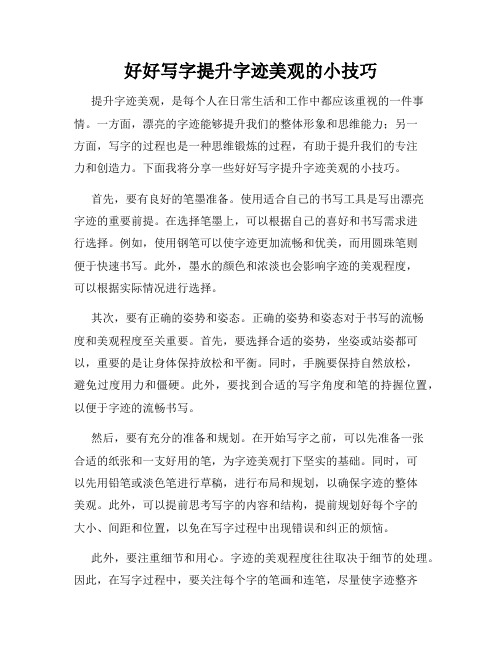 好好写字提升字迹美观的小技巧

提升字迹美观，是每个人在日常生活和工作中都应该重视的一件事情。一方面，漂亮的字迹能够提升我们的整体形象和思维能力；另一方面，写字的过程也是一种思维锻炼的过程，有助于提升我们的专注力和创造力。下面我将分享一些好好写字提升字迹美观的小技巧。

首先，要有良好的笔墨准备。使用适合自己的书写工具是写出漂亮字迹的重要前提。在选择笔墨上，可以根据自己的喜好和书写需求进行选择。例如，使用钢笔可以使字迹更加流畅和优美，而用圆珠笔则便于快速书写。此外，墨水的颜色和浓淡也会影响字迹的美观程度，可以根据实际情况进行选择。

其次，要有正确的姿势和姿态。正确的姿势和姿态对于书写的流畅度和美观程度至关重要。首先，要选择合适的姿势，坐姿或站姿都可以，重要的是让身体保持放松和平衡。同时，手腕要保持自然放松，避免过度用力和僵硬。此外，要找到合适的写字角度和笔的持握位置，以便于字迹的流畅书写。

然后，要有充分的准备和规划。在开始写字之前，可以先准备一张合适的纸张和一支好用的笔，为字迹美观打下坚实的基础。同时，可以先用铅笔或淡色笔进行草稿，进行布局和规划，以确保字迹的整体美观。此外，可以提前思考写字的内容和结构，提前规划好每个字的大小、间距和位置，以免在写字过程中出现错误和纠正的烦恼。

此外，要注重细节和用心。字迹的美观程度往往取决于细节的处理。因此，在写字过程中，要关注每个字的笔画和连笔，尽量使字迹整齐